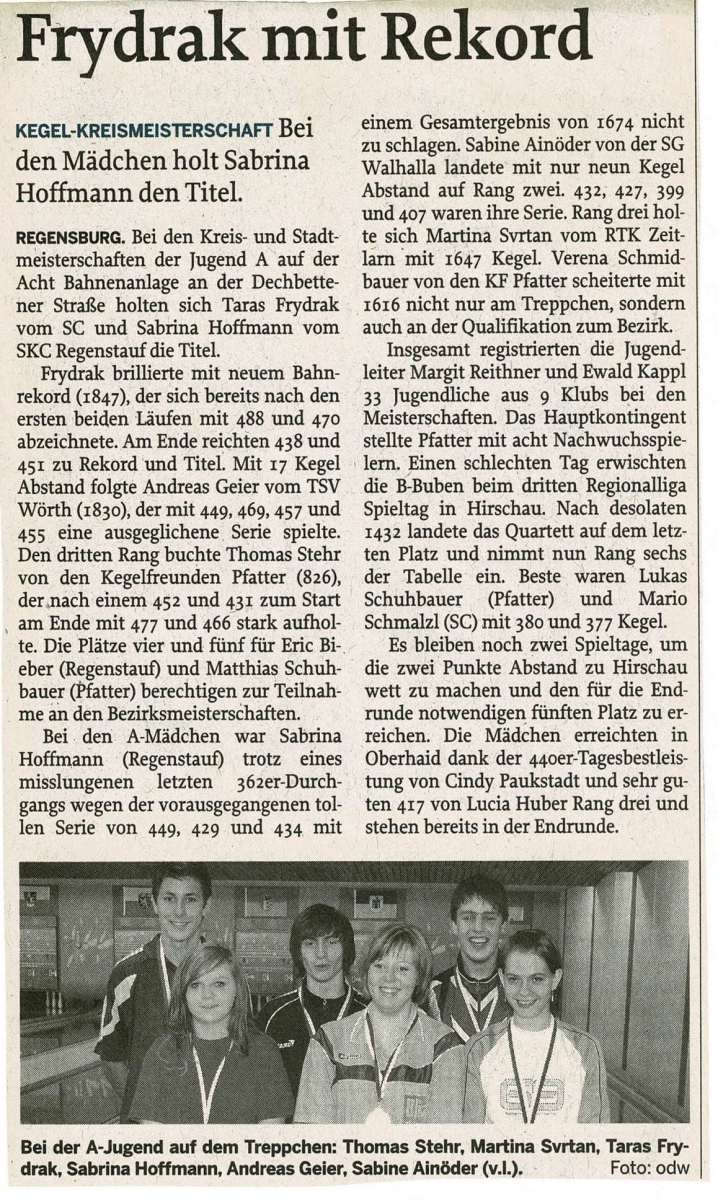 Frydrak mit Rekord

KEGEL-KREISMEISTERSCHAFT Bei den Mädchen holt Sabrina Hoffmann den Titel.

REGENSBURG. Bei den Kreis- und Stadtmeisterschaften der Jugend A auf der Acht Bahnenanlage an der Dechbettener Straße holten sich Taras Frydrak vom SC und Sabrina Hoffmann vom SKC Regenstauf die Titel.

Frydrak brillierte mit neuem Bahnrekord (1847), der sich bereits nach den ersten beiden Läufen mit 488 und 470 abzeichnete. Am Ende reichten 438 und 451 zu Rekord und Titel. Mit 17 Kegel Abstand folgte Andreas Geier vom TSV Wörth (1830), der mit 449, 469, 457 und 455 eine ausgeglichene Serie spielte. Den dritten Rang buchte Thomas Stehr von den Kegelfreunden Pfatter (826), der nach einem 452 und 431 zum Start am Ende mit 477 und 466 stark aufholte. Die Plätze vier und fünf für Eric Bieber (Regenstauf) und Matthias Schuhbauer (Pfatter) berechtigen zur Teilnahme an den Bezirksmeisterschaften.

Bei den A-Mädchen war Sabrina Hoffmann (Regenstauf) trotz eines misslungenen letzten 362er-Durchgangs wegen der vorausgegangenen tollen Serie von 449, 429 und 434 mit einem Gesamtergebnis von 1674 nicht zu schlagen. Sabine Ainöder von der SG Walhalla landete mit nur neun Kegel Abstand auf Rang zwei. 432, 427, 399 und 407 waren ihre Serie. Rang drei holte sich Martina Svrtan vom RTK Zeitlarn mit 1647 Kegel. Verena Schmidbauer von den KF Pfatter scheiterte mit 1616 nicht nur am Treppchen, sondern auch an der Qualifikation zum Bezirk.

Insgesamt registrierten die Jugendleiter Margit Reithner und Ewald Kappl 33 Jugendliche aus 9 Klubs bei den Meisterschaften. Das Hauptkontingent stellte Pfatter mit acht Nachwuchsspielern. Einen schlechten Tag erwischten die B-Buben beim dritten Regionalliga Spieltag in Hirschau. Nach desolaten 1432 landete das Quartett auf dem letzten Platz und nimmt nun Rang sechs der Tabelle ein. Beste waren Lukas Schuhbauer (Pfatter) und Mario Schmalzl (SC) mit 380 und 377 Kegel.

Es bleiben noch zwei Spieltage, um die zwei Punkte Abstand zu Hirschau wett zu machen und den für die Endrunde notwendigen fünften Platz zu erreichen. Die Mädchen erreichten in Oberhaid dank der 440er-Tagesbestleistung von Cindy Paukstadt und sehr guten 417 von Lucia Huber Rang drei und stehen bereits in der Endrunde.

Bei der A-Jugend auf dem Treppchen: Thomas Stehr, Martina Svrtan, Taras Frydrak, Sabrina Hoffmann, Andreas Geier, Sabine Ainöder (v.l.). Foto: odw